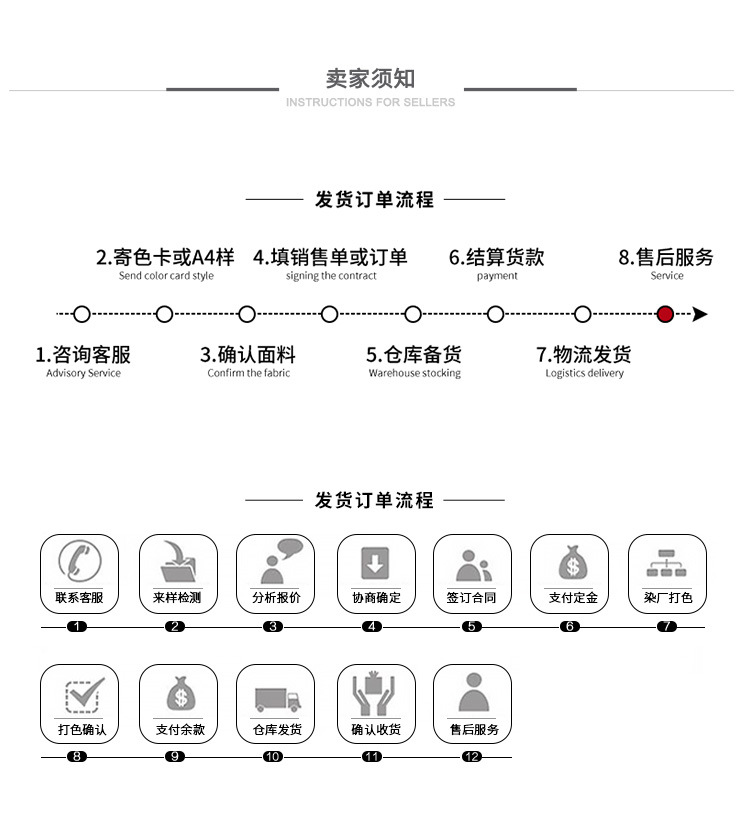 卖家须知
INSTRUCTIONS FOR SELLERS

发货订单流程

2.寄色卡或A4样
Send color card style

4.填销售单或订单
signing the contract

6.结算货款
payment

8.售后服务
Service

1.咨询客服
Advisory Service

3.确认面料
Confirm the fabric

5.仓库备货
Warehouse stocking

7.物流发货
Logistics delivery

发货订单流程

联系客服
1

来样检测
2

分析报价
3

协商确定
4

签订合同
5

支付定金
6

染厂打色
7

打色确认
8

支付余款
9

仓库发货
10

确认收货
11

售后服务
12